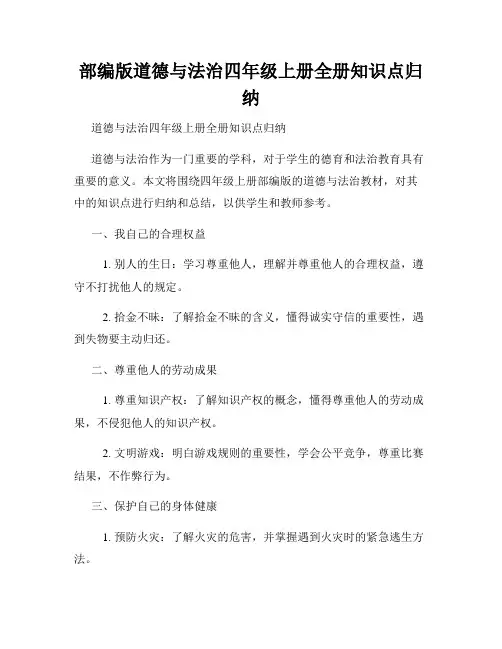 部编版道德与法治四年级上册全册知识点归纳

道德与法治四年级上册全册知识点归纳

道德与法治作为一门重要的学科，对于学生的德育和法治教育具有重要的意义。本文将围绕四年级上册部编版的道德与法治教材，对其中的知识点进行归纳和总结，以供学生和教师参考。

一、我自己的合理权益

1. 别人的生日：学习尊重他人，理解并尊重他人的合理权益，遵守不打扰他人的规定。

2. 拾金不昧：了解拾金不昧的含义，懂得诚实守信的重要性，遇到失物要主动归还。

二、尊重他人的劳动成果

1. 尊重知识产权：了解知识产权的概念，懂得尊重他人的劳动成果，不侵犯他人的知识产权。

2. 文明游戏：明白游戏规则的重要性，学会公平竞争，尊重比赛结果，不作弊行为。

三、保护自己的身体健康

1. 预防火灾：了解火灾的危害，并掌握遇到火灾时的紧急逃生方法。